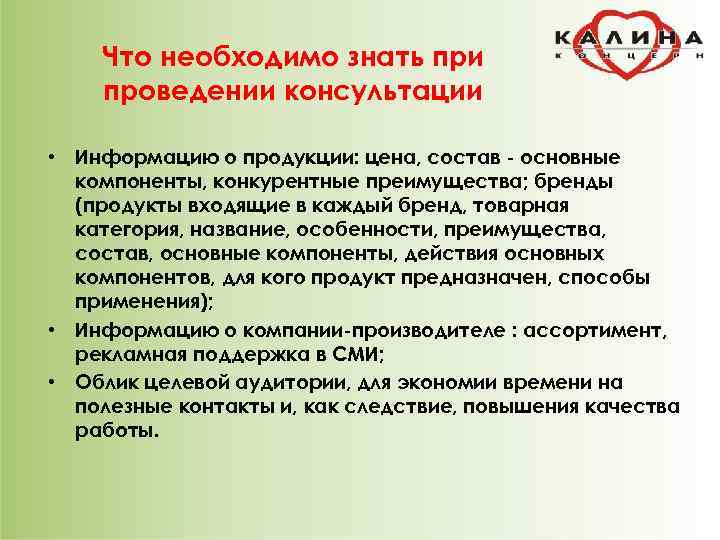 КАЛИНА
КОНЦЕРН

Что необходимо знать при проведении консультации

• Информацию о продукции: цена, состав - основные компоненты, конкурентные преимущества; бренды (продукты входящие в каждый бренд, товарная категория, название, особенности, преимущества, состав, основные компоненты, действия основных компонентов, для кого продукт предназначен, способы применения);
• Информацию о компании-производителе : ассортимент, рекламная поддержка в СМИ;
• Облик целевой аудитории, для экономии времени на полезные контакты и, как следствие, повышения качества работы.